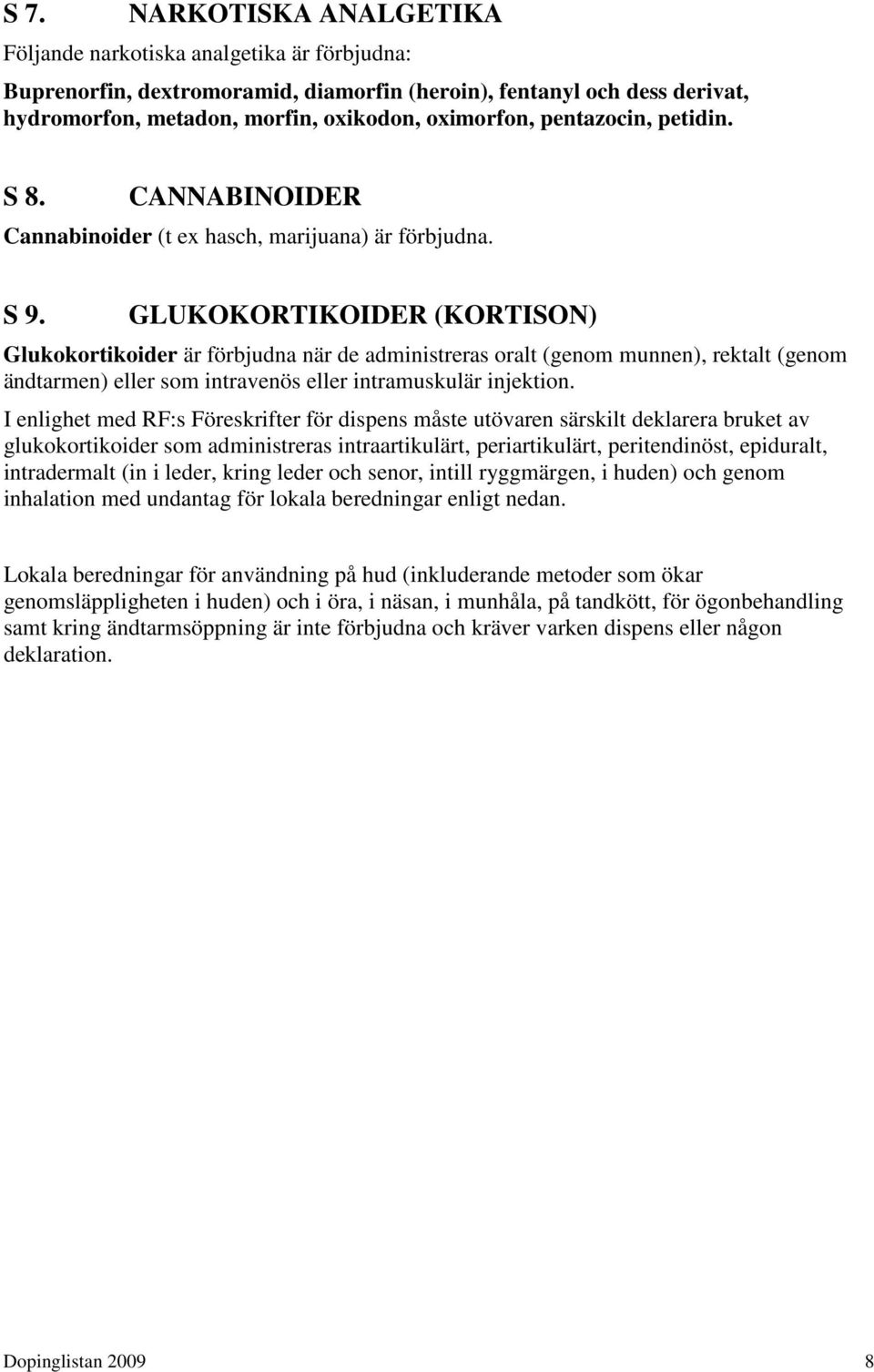 S 7. NARKOTISKA ANALGETIKA

Följande narkotiska analgetika är förbjudna:

Buprenorfin, dextromoramid, diamorfin (heroin), fentanyl och dess derivat, hydromorfon, metadon, morfin, oxikodon, oximorfon, pentazocin, petidin.

S 8. CANNABINOIDER

Cannabinoider (t ex hasch, marijuana) är förbjudna.

S 9. GLUKOKORTIKOIDER (KORTISON)

Glukokortikoider är förbjudna när de administreras oralt (genom munnen), rektalt (genom ändtarmen) eller som intravenös eller intramuskulär injektion.

I enlighet med RF:s Föreskrifter för dispens måste utövaren särskilt deklarera bruket av glukokortikoider som administreras intraartikulärt, periartikulärt, peritendinöst, epiduralt, intradermalt (in i leder, kring leder och senor, intill ryggmärgen, i huden) och genom inhalation med undantag för lokala beredningar enligt nedan.

Lokala beredningar för användning på hud (inkluderande metoder som ökar genomsläppligheten i huden) och i öra, i näsan, i munhåla, på tandkött, för ögonbehandling samt kring ändtarmsöppning är inte förbjudna och kräver varken dispens eller någon deklaration.

Dopinglistan 2009 8